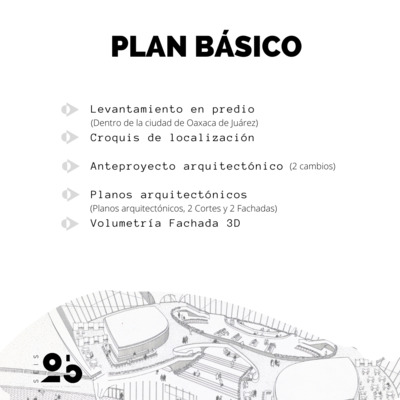 PLAN BÁSICO

Levantamiento en predio
(Dentro de la ciudad de Oaxaca de Juárez)

Croquis de localización

Anteproyecto arquitectónico (2 cambios)

Planos arquitectónicos
(Planos arquitectónicos, 2 Cortes y 2 Fachadas)

Volumetría Fachada 3D

SEIS
25